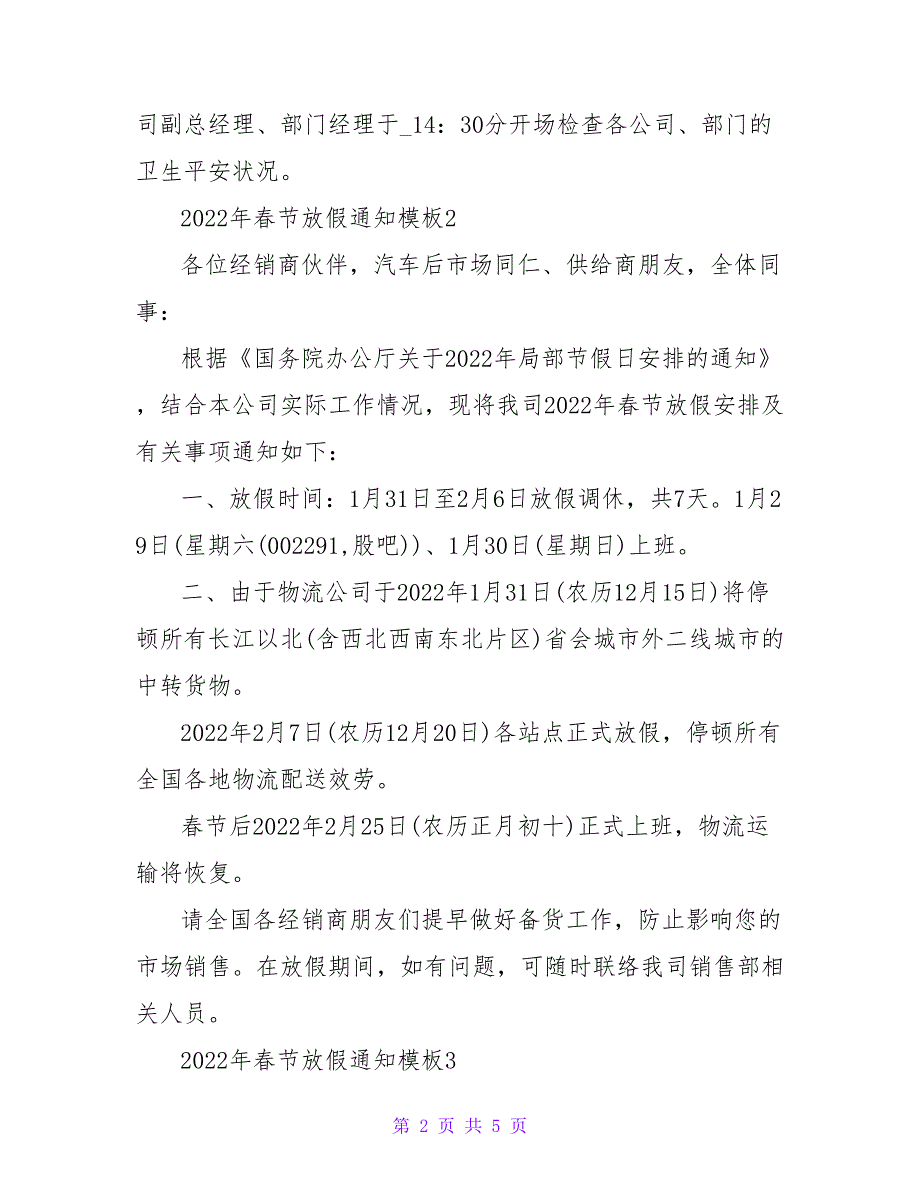 司副总经理、部门经理于_14：30分开场检查各公司、部门的卫生平安状况。

2022年春节放假通知模板2

各位经销商伙伴，汽车后市场同仁、供给商朋友，全体同事：

根据《国务院办公厅关于2022年局部节假日安排的通知》，结合本公司实际工作情况，现将我司2022年春节放假安排及有关事项通知如下：

一、放假时间：1月31日至2月6日放假调休，共7天。1月29日(星期六(002291,股吧))、1月30日(星期日)上班。

二、由于物流公司于2022年1月31日(农历12月15日)将停顿所有长江以北(含西北西南东北片区)省会城市外二线城市的中转货物。

2022年2月7日(农历12月20日)各站点正式放假，停顿所有全国各地物流配送效劳。

春节后2022年2月25日(农历正月初十)正式上班，物流运输将恢复。

请全国各经销商朋友们提早做好备货工作，防止影响您的市场销售。在放假期间，如有问题，可随时联络我司销售部相关人员。

2022年春节放假通知模板3

第 2 页 共 5 页